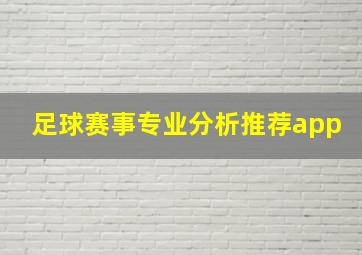 足球赛事专业分析推荐app